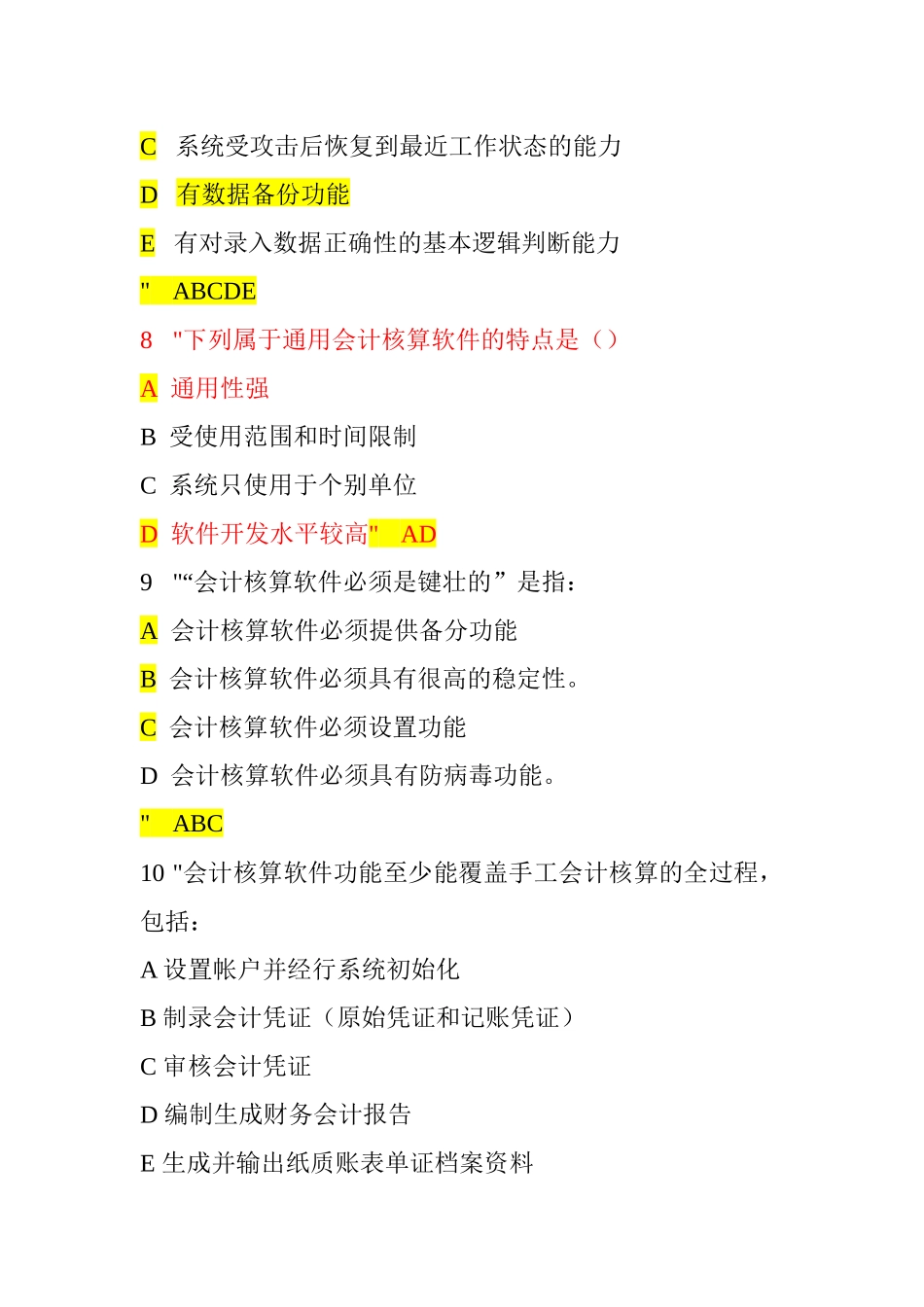 C 系统受攻击后恢复到最近工作状态的能力

D 有数据备份功能

E 有对录入数据正确性的基本逻辑判断能力

" ABCDE

8 "下列属于通用会计核算软件的特点是（）

A 通用性强

B 受使用范围和时间限制

C 系统只使用于个别单位

D 软件开发水平较高" AD

9 "“会计核算软件必须是键壮的”是指：

A 会计核算软件必须提供备分功能

B 会计核算软件必须具有很高的稳定性。

C 会计核算软件必须设置功能

D 会计核算软件必须具有防病毒功能。

" ABC

10 "会计核算软件功能至少能覆盖手工会计核算的全过程，包括：

A 设置帐户并经行系统初始化

B 制录会计凭证（原始凭证和记账凭证）

C 审核会计凭证

D 编制生成财务会计报告

E 生成并输出纸质账表单证档案资料